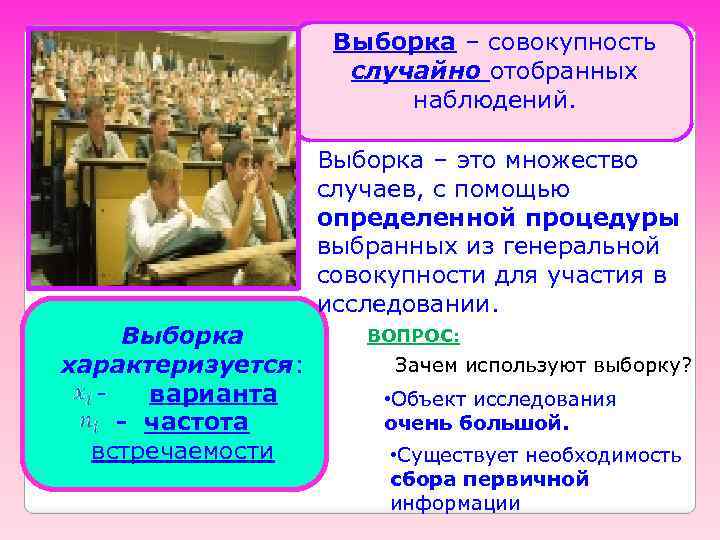 Выборка – совокупность случайно отобранных наблюдений.

Выборка – это множество случаев, с помощью определенной процедуры выбранных из генеральной совокупности для участия в исследовании.

Выборка характеризуется:
$x_i$ - варианта
$n_i$ - частота встречаемости

ВОПРОС:

Зачем используют выборку?

•Объект исследования очень большой.

•Существует необходимость сбора первичной информации